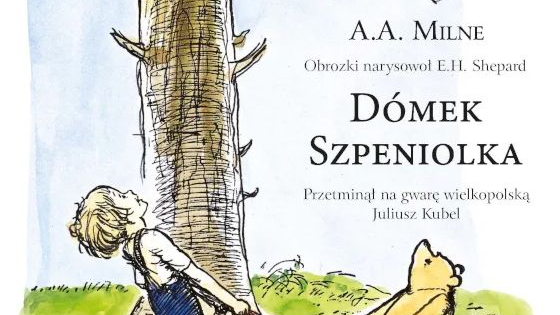 A.A. MILNE

Obrozki narysowoł E.H. Shepard

DÓMEK SZPENIOLKA

Przetminął na gwarę wielkopolską
Juliusz Kubel